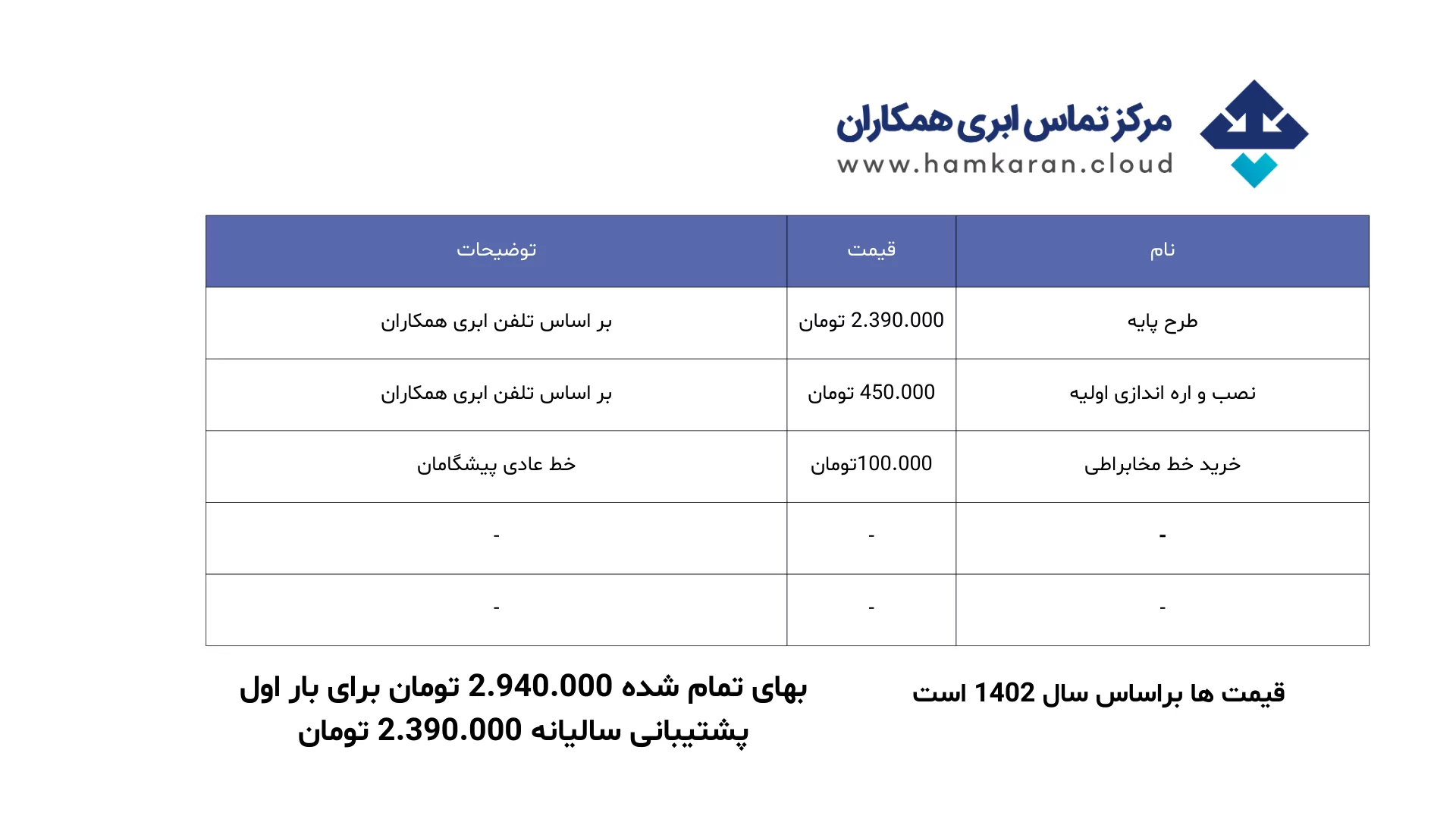 مرکز تماس ابری همکاران
www.hamkaran.cloud

| نام | قیمت | توضیحات |
|---|---|---|
| طرح پایه | 2.390.000 تومان | بر اساس تلفن ابری همکاران |
| نصب و اره اندازی اولیه | 450.000 تومان | بر اساس تلفن ابری همکاران |
| خرید خط مخابراطی | 100.000تومان | خط عادی پیشگامان |
| - | - | - |
| - | - | - |

قیمت ها براساس سال 1402 است

بهای تمام شده 2.940.000 تومان برای بار اول
پشتیبانی سالیانه 2.390.000 تومان